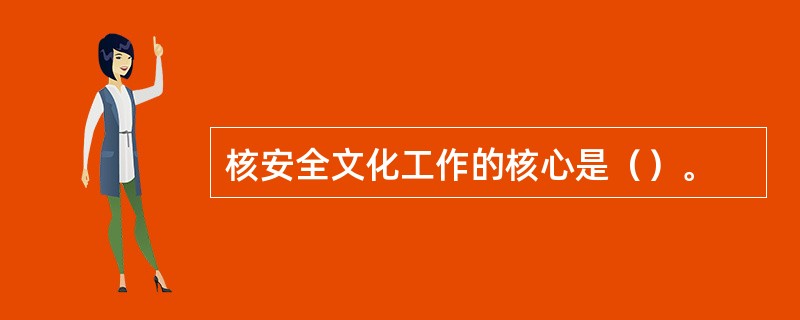 核安全文化工作的核心是（）。